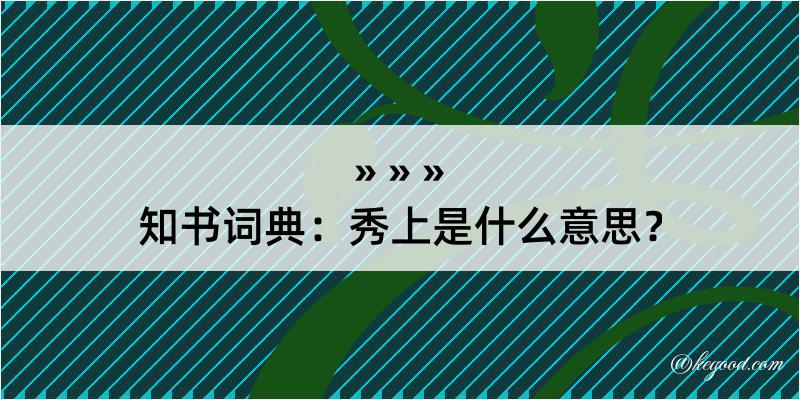 » » »
知书词典：秀上是什么意思？
@kegood.com